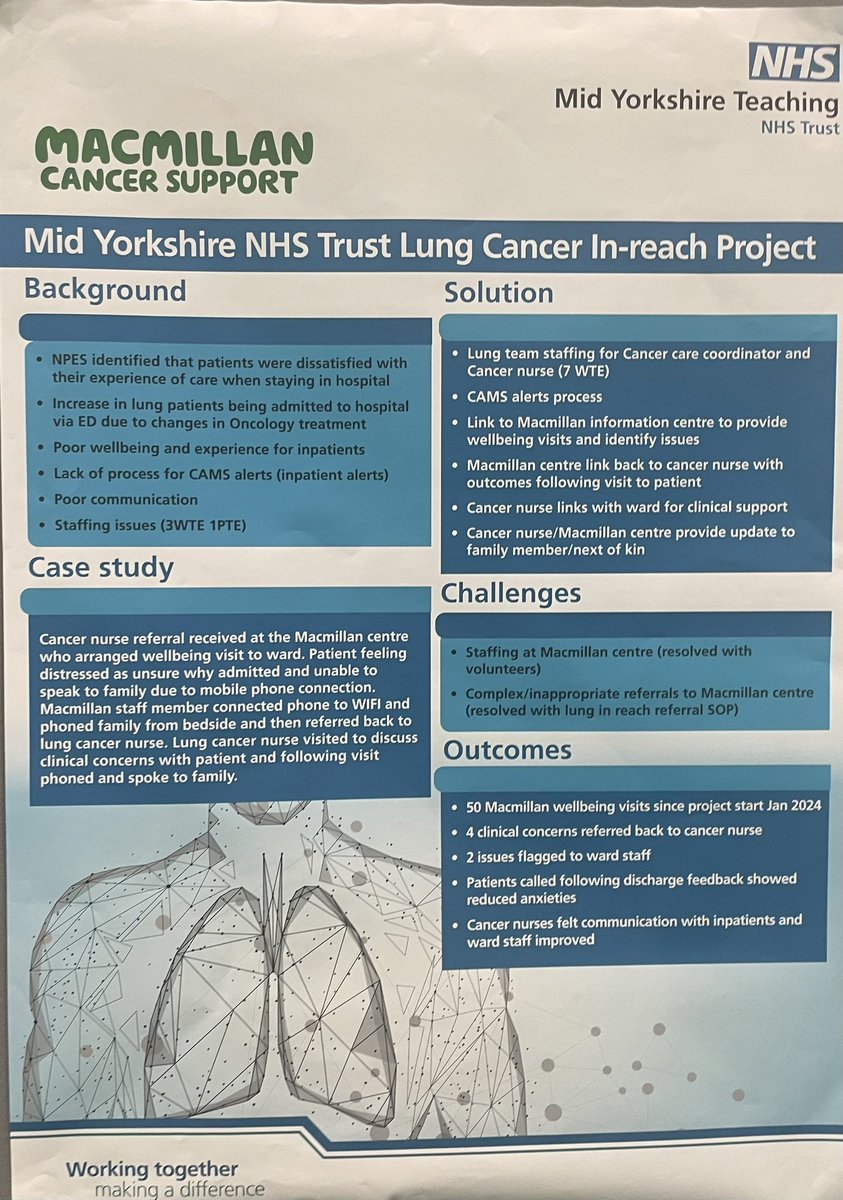 NHS
Mid Yorkshire Teaching
NHS Trust

MACMILLAN
CANCER SUPPORT

Mid Yorkshire NHS Trust Lung Cancer In-reach Project

Background

- NPES identified that patients were dissatisfied with their experience of care when staying in hospital
- Increase in lung patients being admitted to hospital via ED due to changes in Oncology treatment
- Poor wellbeing and experience for inpatients
- Lack of process for CAMS alerts (inpatient alerts)
- Poor communication
- Staffing issues (3WTE 1PTE)

Case study

Cancer nurse referral received at the Macmillan centre who arranged wellbeing visit to ward. Patient feeling distressed as unsure why admitted and unable to speak to family due to mobile phone connection. Macmillan staff member connected phone to WIFI and phoned family from bedside and then referred back to lung cancer nurse. Lung cancer nurse visited to discuss clinical concerns with patient and following visit phoned and spoke to family.

Solution

- Lung team staffing for Cancer care coordinator and Cancer nurse (7 WTE)
- CAMS alerts process
- Link to Macmillan information centre to provide wellbeing visits and identify issues
- Macmillan centre link back to cancer nurse with outcomes following visit to patient
- Cancer nurse links with ward for clinical support
- Cancer nurse/Macmillan centre provide update to family member/next of kin

Challenges

- Staffing at Macmillan centre (resolved with volunteers)
- Complex/inappropriate referrals to Macmillan centre (resolved with lung in reach referral SOP)

Outcomes

- 50 Macmillan wellbeing visits since project start Jan 2024
- 4 clinical concerns referred back to cancer nurse
- 2 issues flagged to ward staff
- Patients called following discharge feedback showed reduced anxieties
- Cancer nurses felt communication with inpatients and ward staff improved

Working together
making a difference